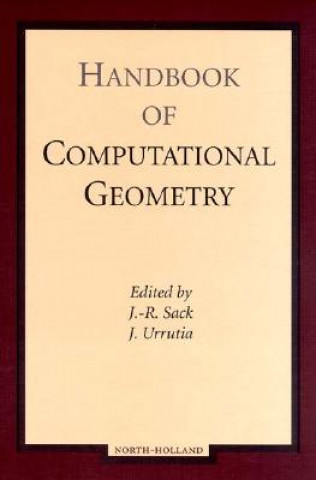 HANDBOOK
OF
COMPUTATIONAL
GEOMETRY

Edited by
J.-R. Sack
J. Urrutia

NORTH-HOLLAND